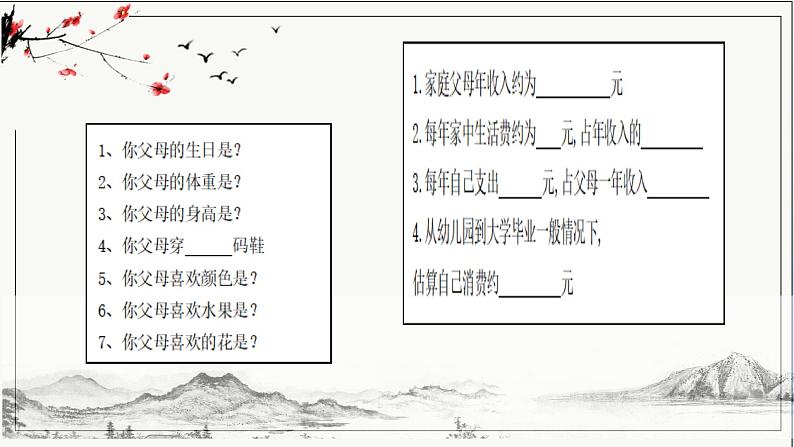 1、你父母的生日是？
2、你父母的体重是？
3、你父母的身高是？
4、你父母穿______码鞋
5、你父母喜欢颜色是？
6、你父母喜欢水果是？
7、你父母喜欢的花是？

1.家庭父母年收入约为________元
2.每年家中生活费约为___元,占年收入的_______
3.每年自己支出_____元,占父母一年收入_______
4.从幼儿园到大学毕业一般情况下,
估算自己消费约_______元